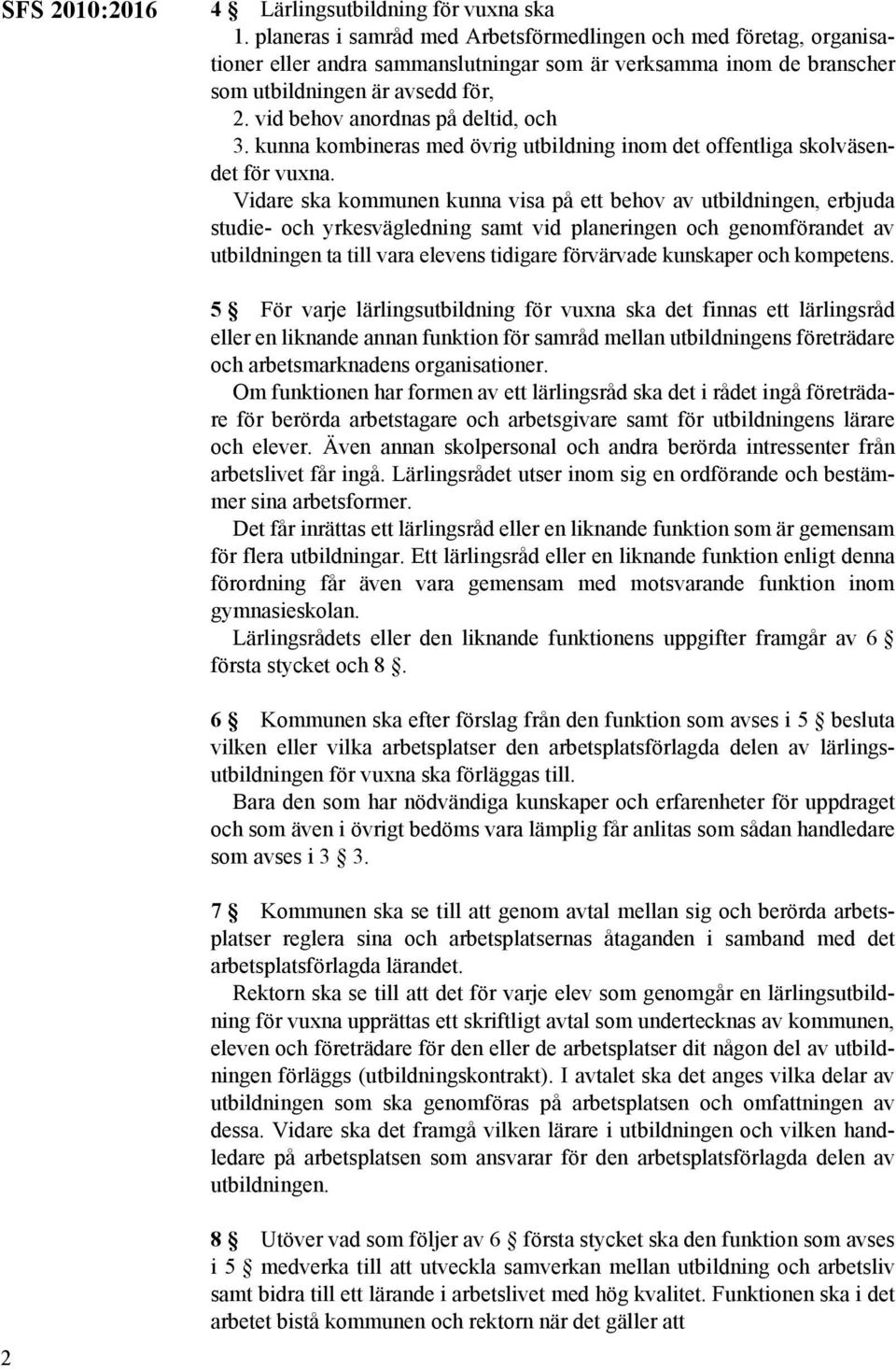 SFS 2010:2016

4 § Lärlingsutbildning för vuxna ska
1. planeras i samråd med Arbetsförmedlingen och med företag, organisationer eller andra sammanslutningar som är verksamma inom de branscher som utbildningen är avsedd för,
2. vid behov anordnas på deltid, och
3. kunna kombineras med övrig utbildning inom det offentliga skolväsendet för vuxna.
Vidare ska kommunen kunna visa på ett behov av utbildningen, erbjuda studie- och yrkesvägledning samt vid planeringen och genomförandet av utbildningen ta till vara elevens tidigare förvärvade kunskaper och kompetens.

5 § För varje lärlingsutbildning för vuxna ska det finnas ett lärlingsråd eller en liknande annan funktion för samråd mellan utbildningens företrädare och arbetsmarknadens organisationer.
Om funktionen har formen av ett lärlingsråd ska det i rådet ingå företrädare för berörda arbetstagare och arbetsgivare samt för utbildningens lärare och elever. Även annan skolpersonal och andra berörda intressenter från arbetslivet får ingå. Lärlingsrådet utser inom sig en ordförande och bestämmer sina arbetsformer.
Det får inrättas ett lärlingsråd eller en liknande funktion som är gemensam för flera utbildningar. Ett lärlingsråd eller en liknande funktion enligt denna förordning får även vara gemensam med motsvarande funktion inom gymnasieskolan.
Lärlingsrådets eller den liknande funktionens uppgifter framgår av 6 § första stycket och 8 §.

6 § Kommunen ska efter förslag från den funktion som avses i 5 § besluta vilken eller vilka arbetsplatser den arbetsplatsförlagda delen av lärlingsutbildningen för vuxna ska förläggas till.
Bara den som har nödvändiga kunskaper och erfarenheter för uppdraget och som även i övrigt bedöms vara lämplig får anlitas som sådan handledare som avses i 3 § 3.

7 § Kommunen ska se till att genom avtal mellan sig och berörda arbetsplatser reglera sina och arbetsplatsernas åtaganden i samband med det arbetsplatsförlagda lärandet.
Rektorn ska se till att det för varje elev som genomgår en lärlingsutbildning för vuxna upprättas ett skriftligt avtal som undertecknas av kommunen, eleven och företrädare för den eller de arbetsplatser dit någon del av utbildningen förläggs (utbildningskontrakt). I avtalet ska det anges vilka delar av utbildningen som ska genomföras på arbetsplatsen och omfattningen av dessa. Vidare ska det framgå vilken lärare i utbildningen och vilken handledare på arbetsplatsen som ansvarar för den arbetsplatsförlagda delen av utbildningen.

8 § Utöver vad som följer av 6 § första stycket ska den funktion som avses i 5 § medverka till att utveckla samverkan mellan utbildning och arbetsliv samt bidra till ett lärande i arbetslivet med hög kvalitet. Funktionen ska i det arbetet bistå kommunen och rektorn när det gäller att

2